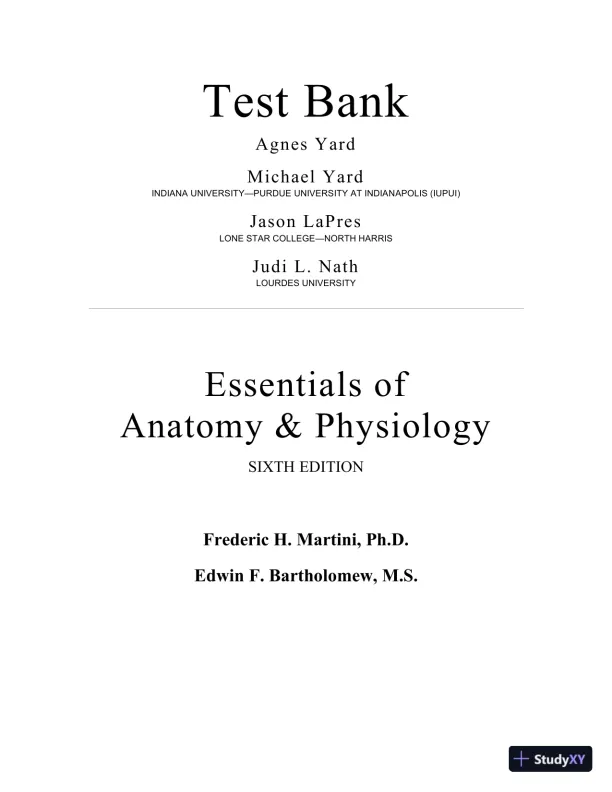 Test Bank

Agnes Yard

Michael Yard
INDIANA UNIVERSITY—PURDUE UNIVERSITY AT INDIANAPOLIS (IUPUI)

Jason LaPres
LONE STAR COLLEGE—NORTH HARRIS

Judi L. Nath
LOURDES UNIVERSITY

Essentials of Anatomy & Physiology

SIXTH EDITION

Frederic H. Martini, Ph.D.

Edwin F. Bartholomew, M.S.

StudyXY